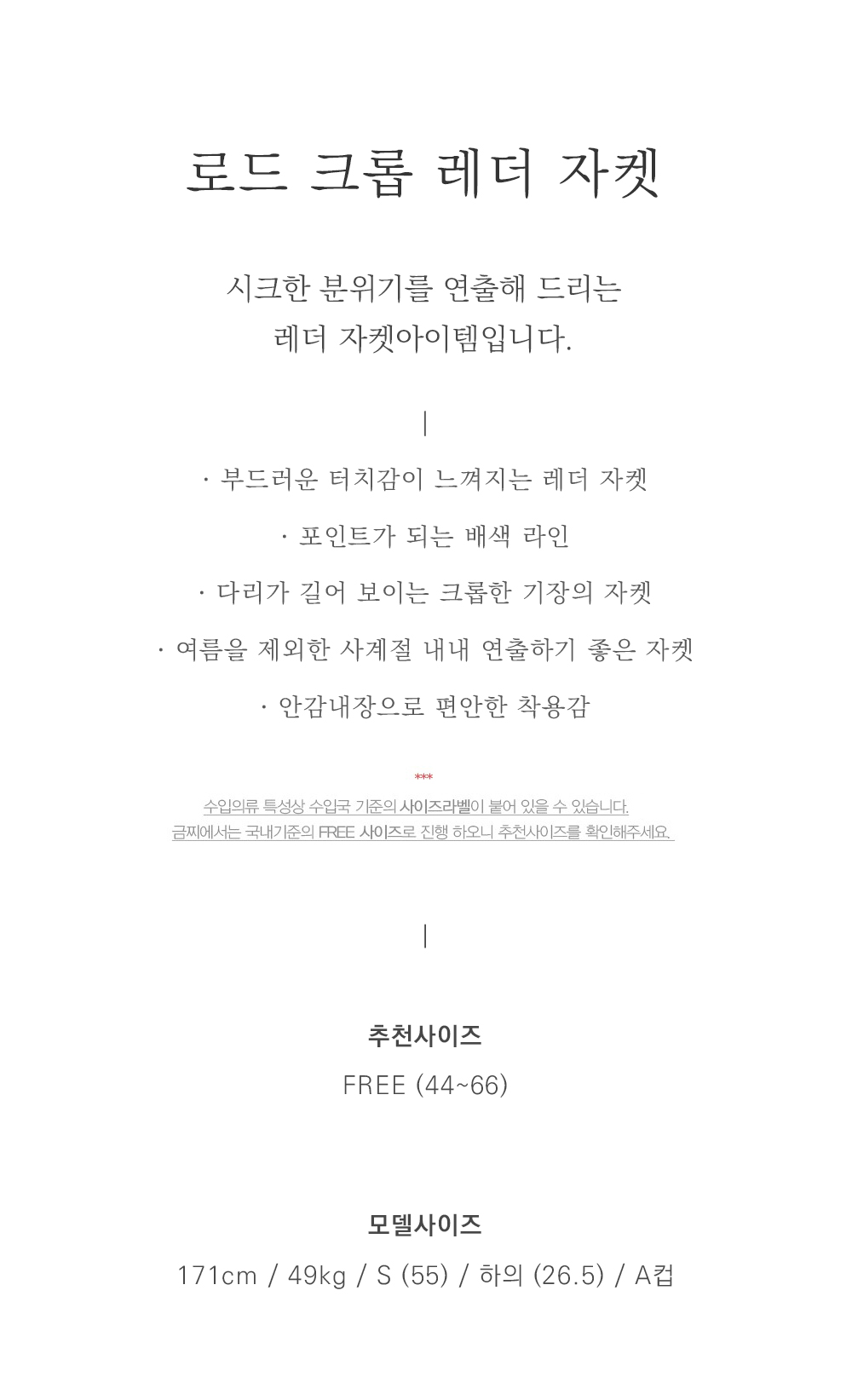 로드 크롭 레더 자켓

시크한 분위기를 연출해 드리는
레더 자켓아이템입니다.

|

· 부드러운 터치감이 느껴지는 레더 자켓

· 포인트가 되는 배색 라인

· 다리가 길어 보이는 크롭한 기장의 자켓

· 여름을 제외한 사계절 내내 연출하기 좋은 자켓

· 안감내장으로 편안한 착용감

***
수입의류 특성상 수입국 기준의 사이즈라벨이 붙어 있을 수 있습니다.
금찌에서는 국내기준의 FREE 사이즈로 진행 하오니 추천사이즈를 확인해주세요.

|

추천사이즈
FREE (44~66)

모델사이즈
171cm / 49kg / S (55) / 하의 (26.5) / A컵